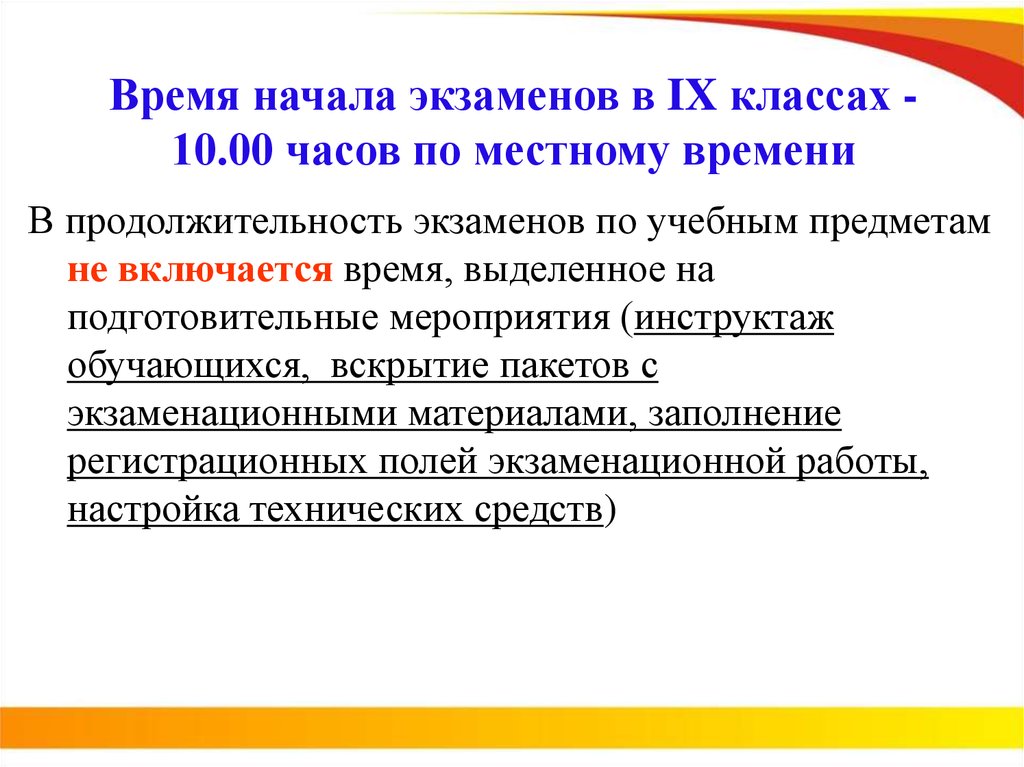 Время начала экзаменов в IX классах - 10.00 часов по местному времени

В продолжительность экзаменов по учебным предметам не включается время, выделенное на подготовительные мероприятия (инструктаж обучающихся, вскрытие пакетов с экзаменационными материалами, заполнение регистрационных полей экзаменационной работы, настройка технических средств)